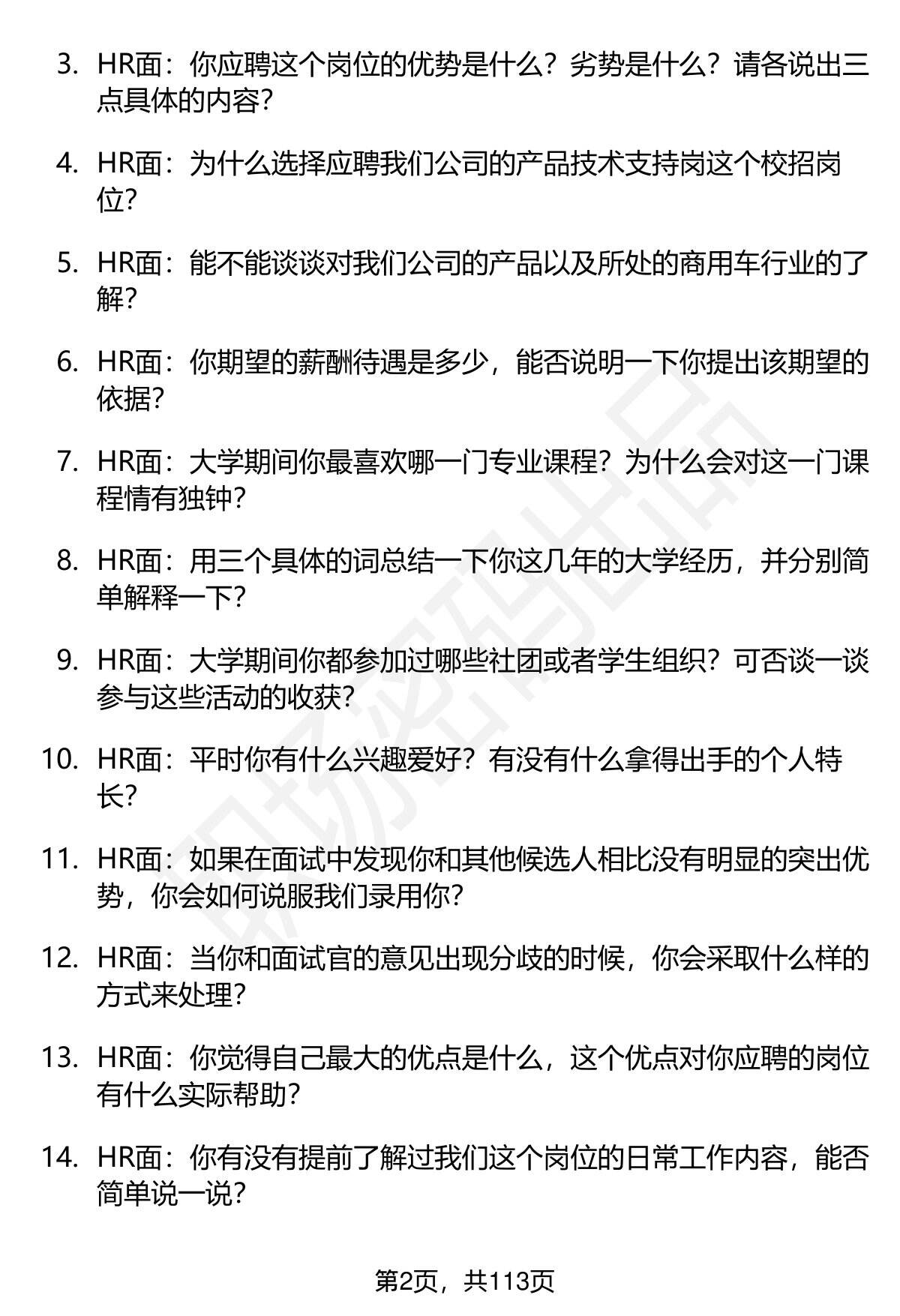 3. HR面：你应聘这个岗位的优势是什么？劣势是什么？请各说出三点具体的内容？

4. HR面：为什么选择应聘我们公司的产品技术支持岗这个校招岗位？

5. HR面：能不能谈谈对我们公司的产品以及所处的商用车行业的了解？

6. HR面：你期望的薪酬待遇是多少，能否说明一下你提出该期望的依据？

7. HR面：大学期间你最喜欢哪一门专业课程？为什么会对这一门课程情有独钟？

8. HR面：用三个具体的词总结一下你这几年的大学经历，并分别简单解释一下？

9. HR面：大学期间你都参加过哪些社团或者学生组织？可否谈一谈参与这些活动的收获？

10. HR面：平时你有什么兴趣爱好？有没有什么拿得出手的个人特长？

11. HR面：如果在面试中发现你和其他候选人相比没有明显的突出优势，你会如何说服我们录用你？

12. HR面：当你和面试官的意见出现分歧的时候，你会采取什么样的方式来处理？

13. HR面：你觉得自己最大的优点是什么，这个优点对你应聘的岗位有什么实际帮助？

14. HR面：你有没有提前了解过我们这个岗位的日常工作内容，能否简单说一说？

职场密码出品

第2页，共113页